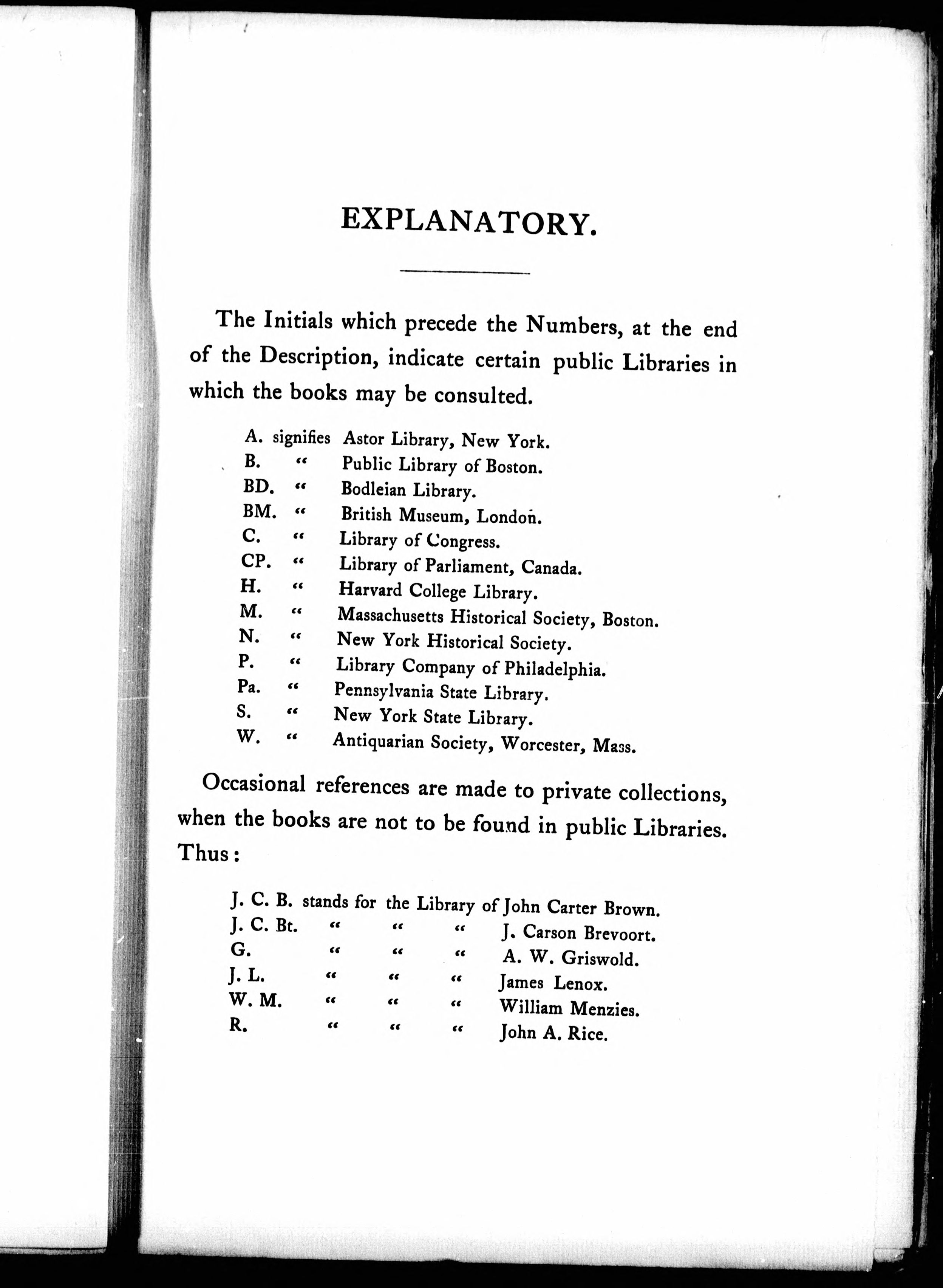 EXPLANATORY.

The Initials which precede the Numbers, at the end of the Description, indicate certain public Libraries in which the books may be consulted.

A. signifies Astor Library, New York.
B. " Public Library of Boston.
BD. " Bodleian Library.
BM. " British Museum, London.
C. " Library of Congress.
CP. " Library of Parliament, Canada.
H. " Harvard College Library.
M. " Massachusetts Historical Society, Boston.
N. " New York Historical Society.
P. " Library Company of Philadelphia.
Pa. " Pennsylvania State Library.
S. " New York State Library.
W. " Antiquarian Society, Worcester, Mass.

Occasional references are made to private collections, when the books are not to be found in public Libraries. Thus:

J. C. B. stands for the Library of John Carter Brown.
J. C. Bt. " " " J. Carson Brevoort.
G. " " " A. W. Griswold.
J. L. " " " James Lenox.
W. M. " " " William Menzies.
R. " " " John A. Rice.